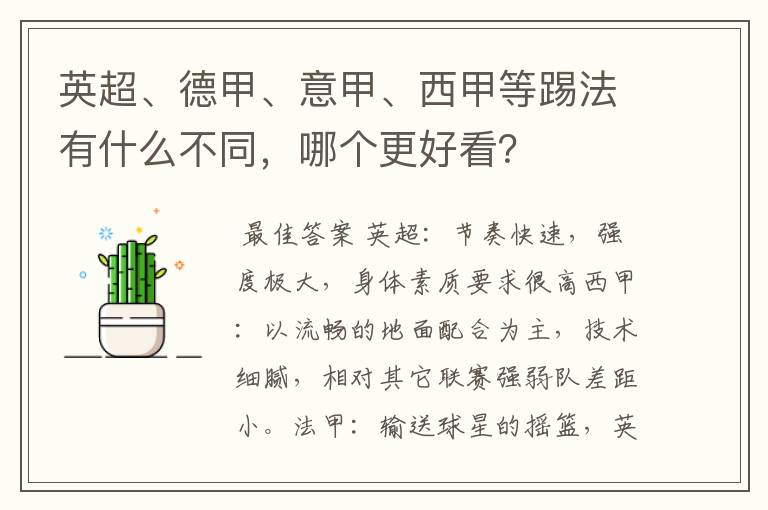 英超、德甲、意甲、西甲等踢法有什么不同，哪个更好看?

最佳答案 英超：节奏快速，强度极大，身体素质要求很高西甲：以流畅的地面配合为主，技术细腻，相对其它联赛强弱队差距小。法甲：输送球星的摇篮，英